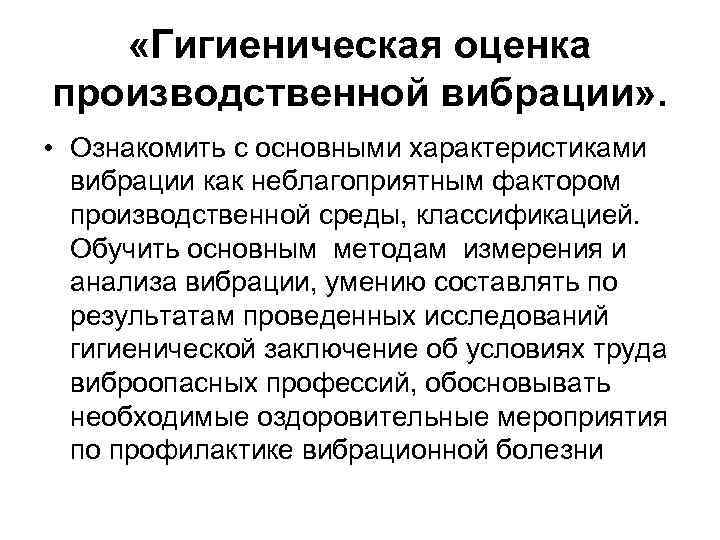 «Гигиеническая оценка производственной вибрации».

• Ознакомить с основными характеристиками вибрации как неблагоприятным фактором производственной среды, классификацией. Обучить основным методам измерения и анализа вибрации, умению составлять по результатам проведенных исследований гигиенической заключение об условиях труда виброопасных профессий, обосновывать необходимые оздоровительные мероприятия по профилактике вибрационной болезни